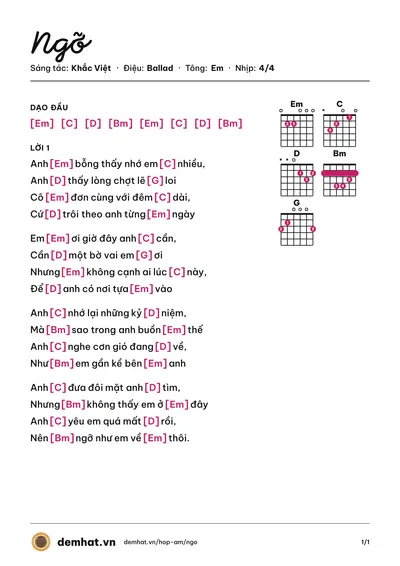 Ngỡ

Sáng tác: Khắc Việt · Điệu: Ballad · Tông: Em · Nhịp: 4/4

DẠO ĐẦU

[Em] [C] [D] [Bm] [Em] [C] [D] [Bm]

LỜI 1

Anh [Em] bỗng thấy nhớ em [C] nhiều,

Anh [D] thấy lòng chợt lẽ [G] loi

Cô [Em] đơn cùng với đêm [C] dài,

Cứ [D] trôi theo anh từng [Em] ngày

Em [Em] ơi giờ đây anh [C] cần,

Cần [D] một bờ vai em [G] ơi

Nhưng [Em] không cạnh ai lúc [C] này,

Để [D] anh có nơi tựa [Em] vào

Anh [C] nhớ lại những kỷ [D] niệm,

Mà [Bm] sao trong anh buồn [Em] thế

Anh [C] nghe cơn gió đang [D] về,

Như [Bm] em gần kề bên [Em] anh

Anh [C] đưa đôi mắt anh [D] tìm,

Nhưng [Bm] không thấy em ở [Em] đây

Anh [C] yêu em quá mất [D] rồi,

Nên [Bm] ngỡ như em về [Em] thôi.

Em
C
D
Bm
G

demhat.vn demhat.vn/hop-am/ngo 1/1